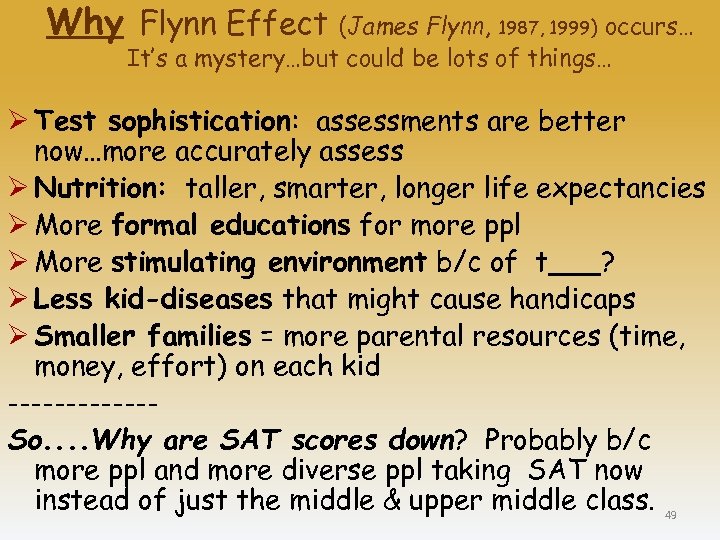 Why Flynn Effect (James Flynn, 1987, 1999) occurs…
It's a mystery…but could be lots of things…

➢ Test sophistication: assessments are better now…more accurately assess
➢ Nutrition: taller, smarter, longer life expectancies
➢ More formal educations for more ppl
➢ More stimulating environment b/c of t___?
➢ Less kid-diseases that might cause handicaps
➢ Smaller families = more parental resources (time, money, effort) on each kid

------------

So....Why are SAT scores down? Probably b/c more ppl and more diverse ppl taking SAT now instead of just the middle & upper middle class.

49